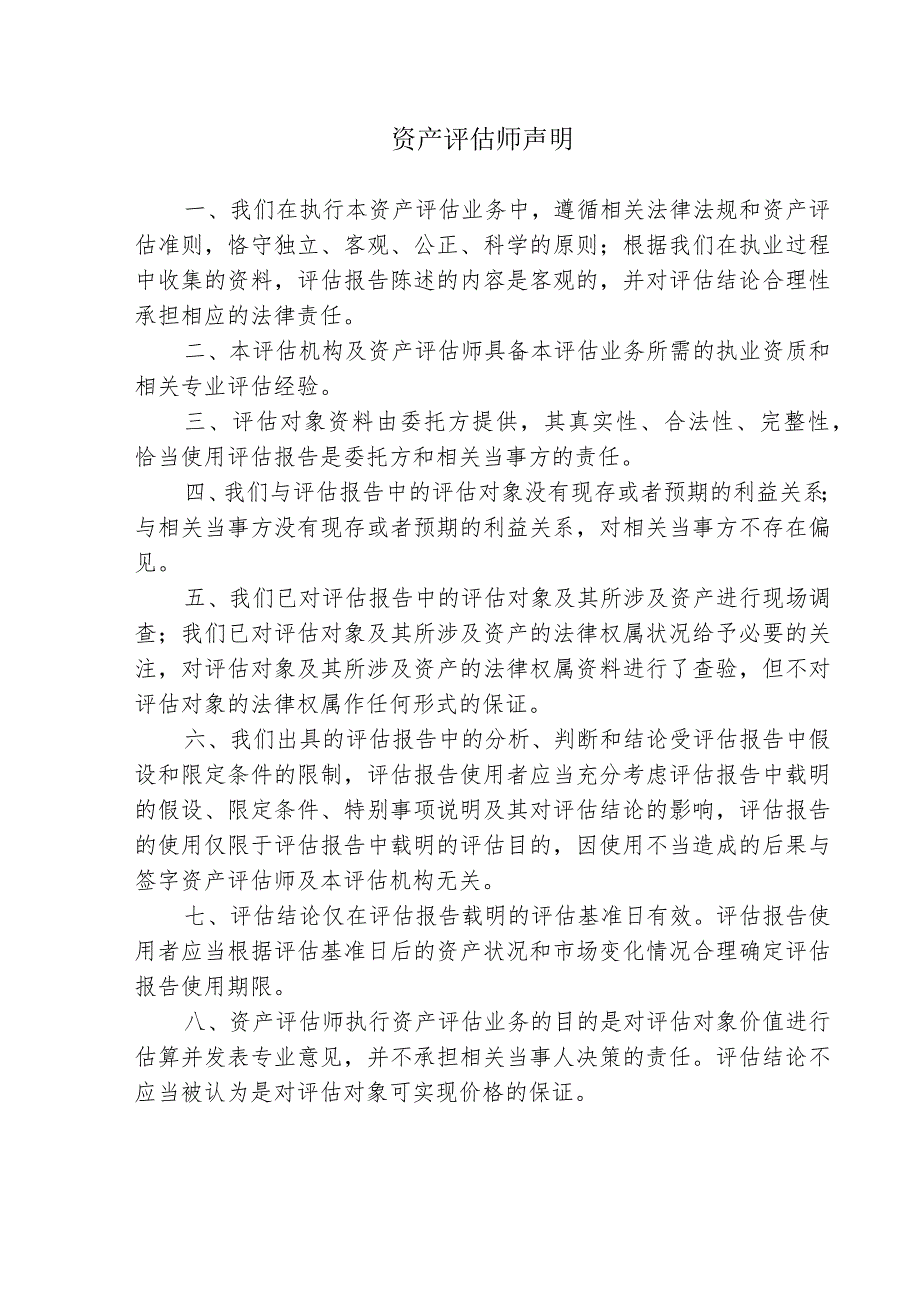 资产评估师声明

一、我们在执行本资产评估业务中，遵循相关法律法规和资产评估准则，恪守独立、客观、公正、科学的原则；根据我们在执业过程中收集的资料，评估报告陈述的内容是客观的，并对评估结论合理性承担相应的法律责任。

二、本评估机构及资产评估师具备本评估业务所需的执业资质和相关专业评估经验。

三、评估对象资料由委托方提供，其真实性、合法性、完整性，恰当使用评估报告是委托方和相关当事方的责任。

四、我们与评估报告中的评估对象没有现存或者预期的利益关系；与相关当事方没有现存或者预期的利益关系，对相关当事方不存在偏见。

五、我们已对评估报告中的评估对象及其所涉及资产进行现场调查；我们已对评估对象及其所涉及资产的法律权属状况给予必要的关注，对评估对象及其所涉及资产的法律权属资料进行了查验，但不对评估对象的法律权属作任何形式的保证。

六、我们出具的评估报告中的分析、判断和结论受评估报告中假设和限定条件的限制，评估报告使用者应当充分考虑评估报告中载明的假设、限定条件、特别事项说明及其对评估结论的影响，评估报告的使用仅限于评估报告中载明的评估目的，因使用不当造成的后果与签字资产评估师及本评估机构无关。

七、评估结论仅在评估报告载明的评估基准日有效。评估报告使用者应当根据评估基准日后的资产状况和市场变化情况合理确定评估报告使用期限。

八、资产评估师执行资产评估业务的目的是对评估对象价值进行估算并发表专业意见，并不承担相关当事人决策的责任。评估结论不应当被认为是对评估对象可实现价格的保证。